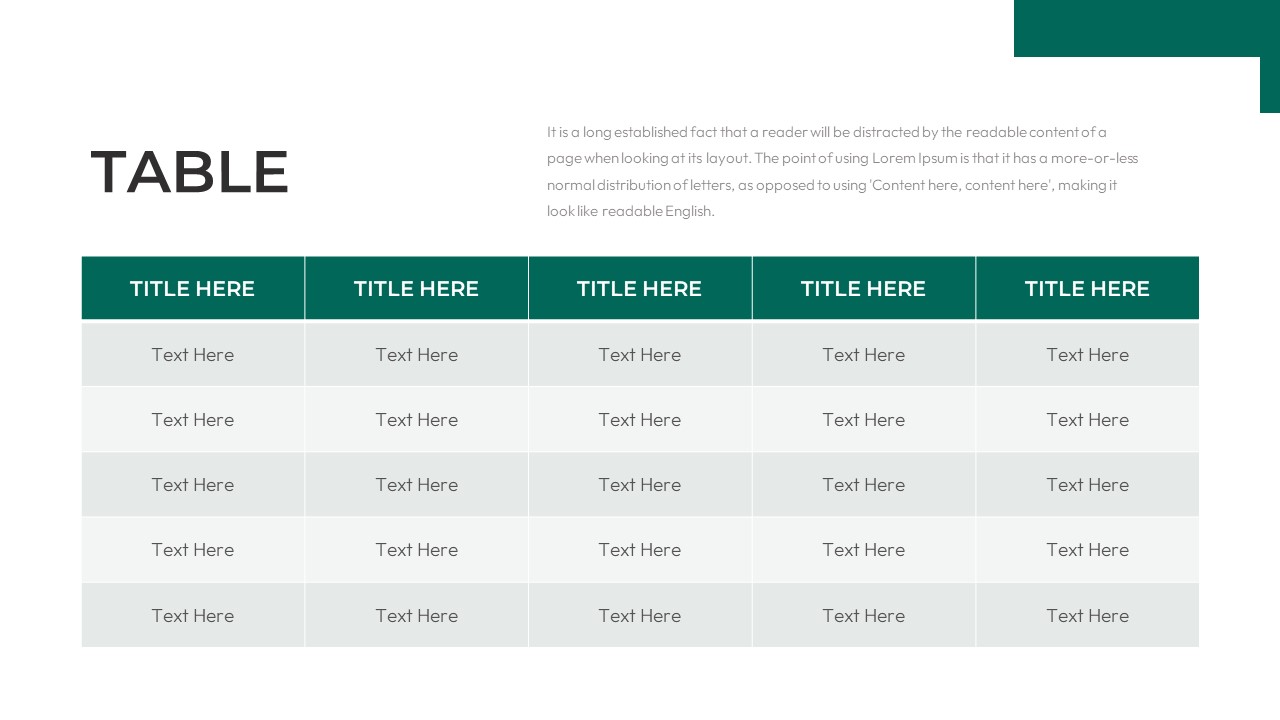 TABLE

It is a long established fact that a reader will be distracted by the readable content of a page when looking at its layout. The point of using Lorem Ipsum is that it has a more-or-less normal distribution of letters, as opposed to using 'Content here, content here', making it look like readable English.

| TITLE HERE | TITLE HERE | TITLE HERE | TITLE HERE | TITLE HERE |
|---|---|---|---|---|
| Text Here | Text Here | Text Here | Text Here | Text Here |
| Text Here | Text Here | Text Here | Text Here | Text Here |
| Text Here | Text Here | Text Here | Text Here | Text Here |
| Text Here | Text Here | Text Here | Text Here | Text Here |
| Text Here | Text Here | Text Here | Text Here | Text Here |